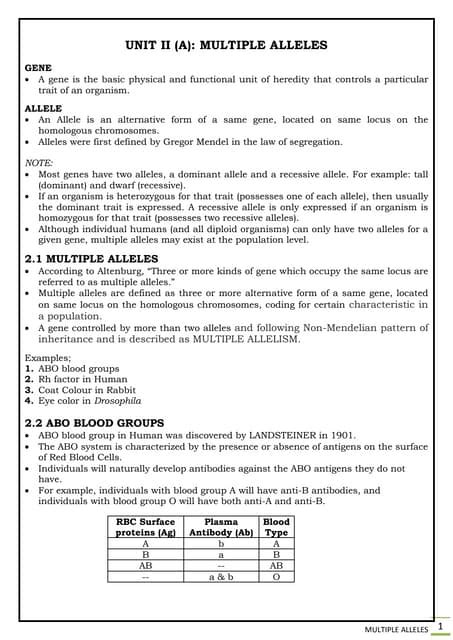 UNIT II (A): MULTIPLE ALLELES

GENE
• A gene is the basic physical and functional unit of heredity that controls a particular trait of an organism.

ALLELE
• An Allele is an alternative form of a same gene, located on same locus on the homologous chromosomes.
• Alleles were first defined by Gregor Mendel in the law of segregation.

NOTE:
• Most genes have two alleles, a dominant allele and a recessive allele. For example: tall (dominant) and dwarf (recessive).
• If an organism is heterozygous for that trait (possesses one of each allele), then usually the dominant trait is expressed. A recessive allele is only expressed if an organism is homozygous for that trait (possesses two recessive alleles).
• Although individual humans (and all diploid organisms) can only have two alleles for a given gene, multiple alleles may exist at the population level.

2.1 MULTIPLE ALLELES
• According to Altenburg, "Three or more kinds of gene which occupy the same locus are referred to as multiple alleles."
• Multiple alleles are defined as three or more alternative form of a same gene, located on same locus on the homologous chromosomes, coding for certain characteristic in a population.
• A gene controlled by more than two alleles and following Non-Mendelian pattern of inheritance and is described as MULTIPLE ALLELISM.

Examples;
1. ABO blood groups
2. Rh factor in Human
3. Coat Colour in Rabbit
4. Eye color in Drosophila

2.2 ABO BLOOD GROUPS
• ABO blood group in Human was discovered by LANDSTEINER in 1901.
• The ABO system is characterized by the presence or absence of antigens on the surface of Red Blood Cells.
• Individuals will naturally develop antibodies against the ABO antigens they do not have.
• For example, individuals with blood group A will have anti-B antibodies, and individuals with blood group O will have both anti-A and anti-B.

| RBC Surface proteins (Ag) | Plasma Antibody (Ab) | Blood Type |
|---|---|---|
| A | b | A |
| B | a | B |
| AB | -- | AB |
| -- | a & b | O |

MULTIPLE ALLELES 1